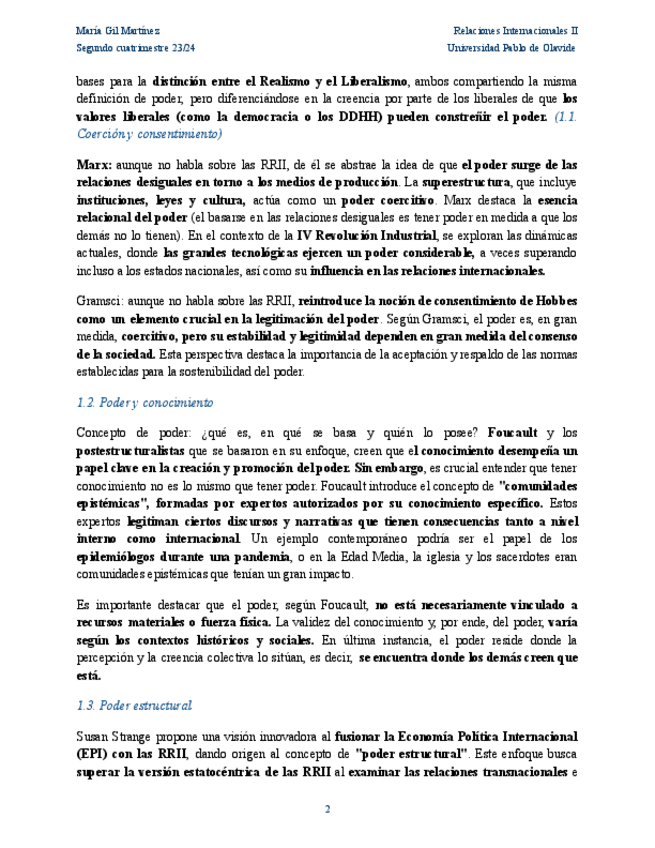 María Gil Martínez
Segundo cuatrimestre 23/24

Relaciones Internacionales II
Universidad Pablo de Olavide

bases para la distinción entre el Realismo y el Liberalismo, ambos compartiendo la misma definición de poder, pero diferenciándose en la creencia por parte de los liberales de que los valores liberales (como la democracia o los DDHH) pueden constreñir el poder. (1.1. Coerción y consentimiento)

Marx: aunque no habla sobre las RRII, de él se abstrae la idea de que el poder surge de las relaciones desiguales en torno a los medios de producción. La superestructura, que incluye instituciones, leyes y cultura, actúa como un poder coercitivo. Marx destaca la esencia relacional del poder (el basarse en las relaciones desiguales es tener poder en medida a que los demás no lo tienen). En el contexto de la IV Revolución Industrial, se exploran las dinámicas actuales, donde las grandes tecnológicas ejercen un poder considerable, a veces superando incluso a los estados nacionales, así como su influencia en las relaciones internacionales.

Gramsci: aunque no habla sobre las RRII, reintroduce la noción de consentimiento de Hobbes como un elemento crucial en la legitimación del poder. Según Gramsci, el poder es, en gran medida, coercitivo, pero su estabilidad y legitimidad dependen en gran medida del consenso de la sociedad. Esta perspectiva destaca la importancia de la aceptación y respaldo de las normas establecidas para la sostenibilidad del poder.

1.2. Poder y conocimiento

Concepto de poder: ¿qué es, en qué se basa y quién lo posee? Foucault y los postestructuralistas que se basaron en su enfoque, creen que el conocimiento desempeña un papel clave en la creación y promoción del poder. Sin embargo, es crucial entender que tener conocimiento no es lo mismo que tener poder. Foucault introduce el concepto de "comunidades epistémicas", formadas por expertos autorizados por su conocimiento específico. Estos expertos legitiman ciertos discursos y narrativas que tienen consecuencias tanto a nivel interno como internacional. Un ejemplo contemporáneo podría ser el papel de los epidemiólogos durante una pandemia, o en la Edad Media, la iglesia y los sacerdotes eran comunidades epistémicas que tenían un gran impacto.

Es importante destacar que el poder, según Foucault, no está necesariamente vinculado a recursos materiales o fuerza física. La validez del conocimiento y, por ende, del poder, varía según los contextos históricos y sociales. En última instancia, el poder reside donde la percepción y la creencia colectiva lo sitúan, es decir, se encuentra donde los demás creen que está.

1.3. Poder estructural

Susan Strange propone una visión innovadora al fusionar la Economía Política Internacional (EPI) con las RRII, dando origen al concepto de "poder estructural". Este enfoque busca superar la versión estatocéntrica de las RRII al examinar las relaciones transnacionales e

2